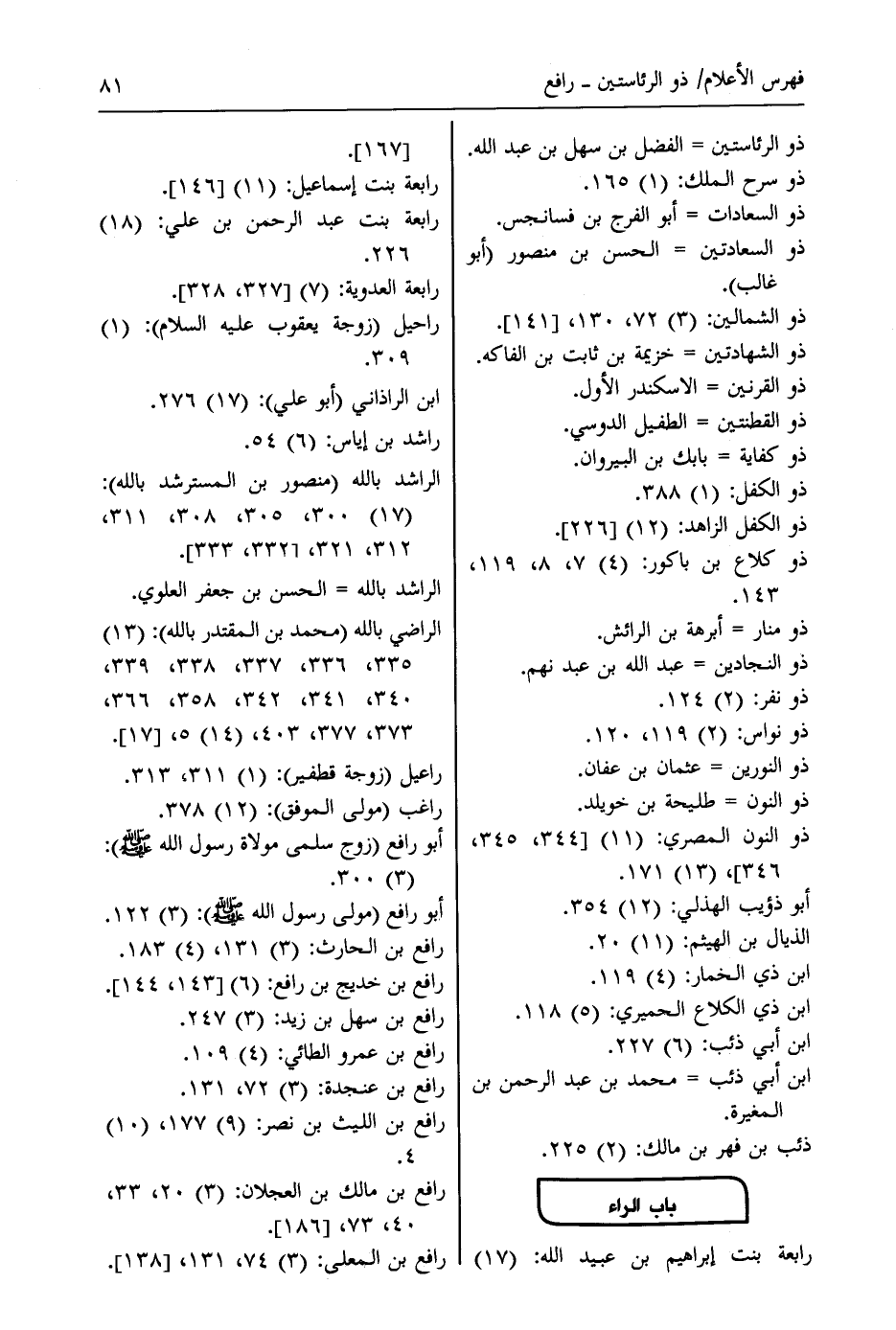 فهرس الأعلام/ ذو الرئاستين ـ رافع

٨١

ذو الرئاستين = الفضل بن سهل بن عبد الله.
ذو سرح الملك: (١) ١٦٥.
ذو السعادات = أبو الفرج بن فسانجس.
ذو السعادتين = الحسن بن منصور (أبو غالب).
ذو الشمالين: (٣) ٧٢، ١٣٠، [١٤١].
ذو الشهادتين = خزيمة بن ثابت بن الفاكه.
ذو القرنين = الاسكندر الأول.
ذو القطنتين = الطفيل الدوسي.
ذو كفاية = بابك بن البيروان.
ذو الكفل: (١) ٣٨٨.
ذو الكفل الزاهد: (١٢) [٢٢٦].
ذو كلاع بن باكور: (٤) ٧، ٨، ١١٩، ١٤٣.
ذو منار = أبرهة بن الرائش.
ذو النجادين = عبد الله بن عبد نهم.
ذو نفر: (٢) ١٢٤.
ذو نواس: (٢) ١١٩، ١٢٠.
ذو النورين = عثمان بن عفان.
ذو النون = طليحة بن خويلد.
ذو النون المصري: (١١) [٣٤٤، ٣٤٥، ٣٤٦]، (١٣) ١٧١.
أبو ذؤيب الهذلي: (١٢) ٣٥٤.
الذيال بن الهيثم: (١١) ٢٠.
ابن ذي الخمار: (٤) ١١٩.
ابن ذي الكلاع الحميري: (٥) ١١٨.
ابن أبي ذئب: (٦) ٢٢٧.
ابن أبي ذئب = محمد بن عبد الرحمن بن المغيرة.
ذئب بن فهر بن مالك: (٢) ٢٢٥.

باب الراء

رابعة بنت إبراهيم بن عبيد الله: (١٧) [١٦٧].
رابعة بنت إسماعيل: (١١) [١٤٦].
رابعة بنت عبد الرحمن بن علي: (١٨) ٢٢٦.
رابعة العدوية: (٧) [٣٢٧، ٣٢٨].
راحيل (زوجة يعقوب عليه السلام): (١) ٣٠٩.
ابن الراذاني (أبو علي): (١٧) ٢٧٦.
راشد بن إياس: (٦) ٥٤.
الراشد بالله (منصور بن المسترشد بالله): (١٧) ٣٠٠، ٣٠٥، ٣٠٨، ٣١١، ٣١٢، ٣٢١، ٣٣٢٦، ٣٣٣].
الراشد بالله = الحسن بن جعفر العلوي.
الراضي بالله (محمد بن المقتدر بالله): (١٣) ٣٣٥، ٣٣٦، ٣٣٧، ٣٣٨، ٣٣٩، ٣٤٠، ٣٤١، ٣٤٢، ٣٥٨، ٣٦٦، ٣٧٣، ٣٧٧، ٤٠٣، (١٤) ٥، [١٧].
راعيل (زوجة قطفير): (١) ٣١١، ٣١٣.
راغب (مولى الموفق): (١٢) ٣٧٨.
أبو رافع (زوج سلمى مولاة رسول الله ﷺ): (٣) ٣٠٠.
أبو رافع (مولى رسول الله ﷺ): (٣) ١٢٢.
رافع بن الحارث: (٣) ١٣١، (٤) ١٨٣.
رافع بن خديج بن رافع: (٦) [١٤٣، ١٤٤].
رافع بن سهل بن زيد: (٣) ٢٤٧.
رافع بن عمرو الطائي: (٤) ١٠٩.
رافع بن عنجدة: (٣) ٧٢، ١٣١.
رافع بن الليث بن نصر: (٩) ١٧٧، (١٠) ٤.
رافع بن مالك بن العجلان: (٣) ٢٠، ٣٣، ٤٠، ٧٣، [١٨٦].
رافع بن المعلى: (٣) ٧٤، ١٣١، [١٣٨].